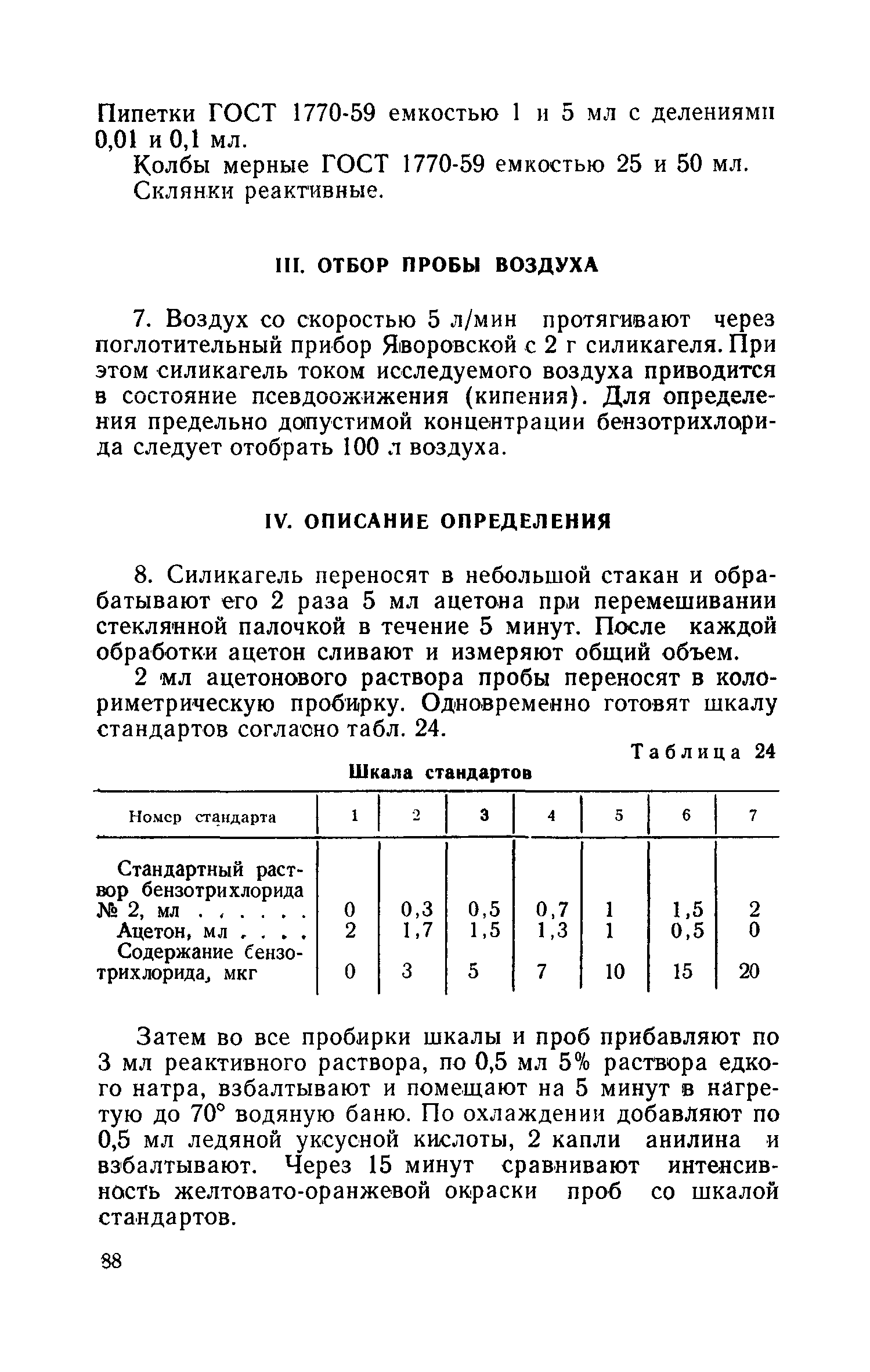 Пипетки ГОСТ 1770-59 емкостью 1 и 5 мл с делениями 0,01 и 0,1 мл.

Колбы мерные ГОСТ 1770-59 емкостью 25 и 50 мл.

Склянки реактивные.

III. ОТБОР ПРОБЫ ВОЗДУХА

7. Воздух со скоростью 5 л/мин протягивают через поглотительный прибор Яворовской с 2 г силикагеля. При этом силикагель током исследуемого воздуха приводится в состояние псевдоожижения (кипения). Для определения предельно допустимой концентрации бензотрихлорида следует отобрать 100 л воздуха.

IV. ОПИСАНИЕ ОПРЕДЕЛЕНИЯ

8. Силикагель переносят в небольшой стакан и обрабатывают его 2 раза 5 мл ацетона при перемешивании стеклянной палочкой в течение 5 минут. После каждой обработки ацетон сливают и измеряют общий объем.

2 мл ацетонового раствора пробы переносят в колориметрическую пробирку. Одновременно готовят шкалу стандартов согласно табл. 24.

Таблица 24

Шкала стандартов

| Номер стандарта | 1 | 2 | 3 | 4 | 5 | 6 | 7 |
|---|---|---|---|---|---|---|---|
| Стандартный раствор бензотрихлорида № 2, мл . . . . . . | 0 | 0,3 | 0,5 | 0,7 | 1 | 1,5 | 2 |
| Ацетон, мл . . . . | 2 | 1,7 | 1,5 | 1,3 | 1 | 0,5 | 0 |
| Содержание бензотрихлорида, мкг | 0 | 3 | 5 | 7 | 10 | 15 | 20 |

Затем во все пробирки шкалы и проб прибавляют по 3 мл реактивного раствора, по 0,5 мл 5% раствора едкого натра, взбалтывают и помещают на 5 минут в нагретую до 70° водяную баню. По охлаждении добавляют по 0,5 мл ледяной уксусной кислоты, 2 капли анилина и взбалтывают. Через 15 минут сравнивают интенсивность желтовато-оранжевой окраски проб со шкалой стандартов.

88